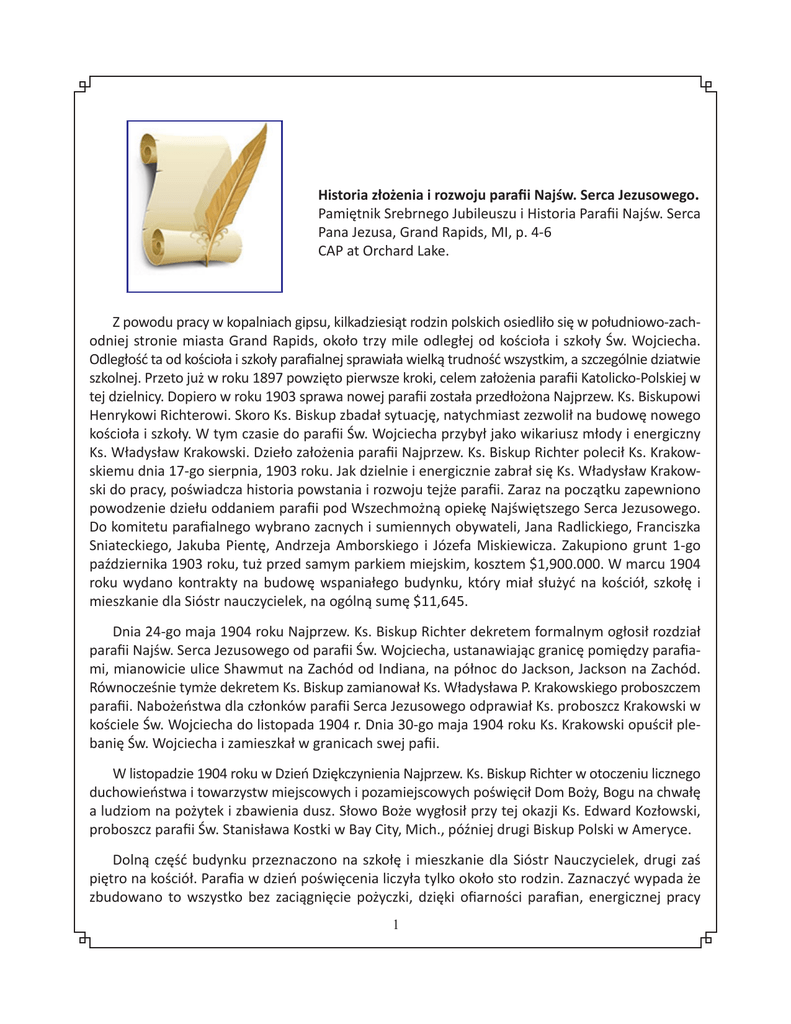 **Historia złożenia i rozwoju parafii Najśw. Serca Jezusowego.**
Pamiętnik Srebrnego Jubileuszu i Historia Parafii Najśw. Serca Pana Jezusa, Grand Rapids, MI, p. 4-6
CAP at Orchard Lake.

Z powodu pracy w kopalniach gipsu, kilkadziesiąt rodzin polskich osiedliło się w południowo-zachodniej stronie miasta Grand Rapids, około trzy mile odległej od kościoła i szkoły Św. Wojciecha. Odległość ta od kościoła i szkoły parafialnej sprawiała wielką trudność wszystkim, a szczególnie dziatwie szkolnej. Przeto już w roku 1897 powzięto pierwsze kroki, celem założenia parafii Katolicko-Polskiej w tej dzielnicy. Dopiero w roku 1903 sprawa nowej parafii została przedłożona Najprzew. Ks. Biskupowi Henrykowi Richterowi. Skoro Ks. Biskup zbadał sytuację, natychmiast zezwolił na budowę nowego kościoła i szkoły. W tym czasie do parafii Św. Wojciecha przybył jako wikariusz młody i energiczny Ks. Władysław Krakowski. Dzieło założenia parafii Najprzew. Ks. Biskup Richter polecił Ks. Krakowskiemu dnia 17-go sierpnia, 1903 roku. Jak dzielnie i energicznie zabrał się Ks. Władysław Krakowski do pracy, poświadcza historia powstania i rozwoju tejże parafii. Zaraz na początku zapewniono powodzenie dziełu oddaniem parafii pod Wszechmożną opiekę Najświętszego Serca Jezusowego. Do komitetu parafialnego wybrano zacnych i sumiennych obywateli, Jana Radlickiego, Franciszka Sniateckiego, Jakuba Pientę, Andrzeja Amborskiego i Józefa Miskiewicza. Zakupiono grunt 1-go października 1903 roku, tuż przed samym parkiem miejskim, kosztem $1,900.000. W marcu 1904 roku wydano kontrakty na budowę wspaniałego budynku, który miał służyć na kościół, szkołę i mieszkanie dla Sióstr nauczycielek, na ogólną sumę $11,645.

Dnia 24-go maja 1904 roku Najprzew. Ks. Biskup Richter dekretem formalnym ogłosił rozdział parafii Najśw. Serca Jezusowego od parafii Św. Wojciecha, ustanawiając granicę pomiędzy parafiami, mianowicie ulice Shawmut na Zachód od Indiana, na północ do Jackson, Jackson na Zachód. Równocześnie tymże dekretem Ks. Biskup zamianował Ks. Władysława P. Krakowskiego proboszczem parafii. Nabożeństwa dla członków parafii Serca Jezusowego odprawiał Ks. proboszcz Krakowski w kościele Św. Wojciecha do listopada 1904 r. Dnia 30-go maja 1904 roku Ks. Krakowski opuścił plebanię Św. Wojciecha i zamieszkał w granicach swej pafii.

W listopadzie 1904 roku w Dzień Dziękczynienia Najprzew. Ks. Biskup Richter w otoczeniu licznego duchowieństwa i towarzystw miejscowych i pozamiejscowych poświęcił Dom Boży, Bogu na chwałę a ludziom na pożytek i zbawienia dusz. Słowo Boże wygłosił przy tej okazji Ks. Edward Kozłowski, proboszcz parafii Św. Stanisława Kostki w Bay City, Mich., później drugi Biskup Polski w Ameryce.

Dolną część budynku przeznaczono na szkołę i mieszkanie dla Sióstr Nauczycielek, drugi zaś piętro na kościół. Parafia w dzień poświęcenia liczyła tylko około sto rodzin. Zaznaczyć wypada że zbudowano to wszystko bez zaciągnięcie pożyczki, dzięki ofiarności parafian, energicznej pracy

1